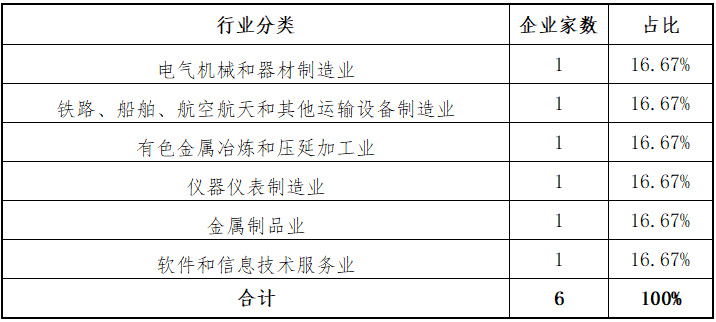 | 行业分类 | 企业家数 | 占比 |
|---|---|---|
| 电气机械和器材制造业 | 1 | 16.67% |
| 铁路、船舶、航空航天和其他运输设备制造业 | 1 | 16.67% |
| 有色金属冶炼和压延加工业 | 1 | 16.67% |
| 仪器仪表制造业 | 1 | 16.67% |
| 金属制品业 | 1 | 16.67% |
| 软件和信息技术服务业 | 1 | 16.67% |
| 合计 | 6 | 100% |